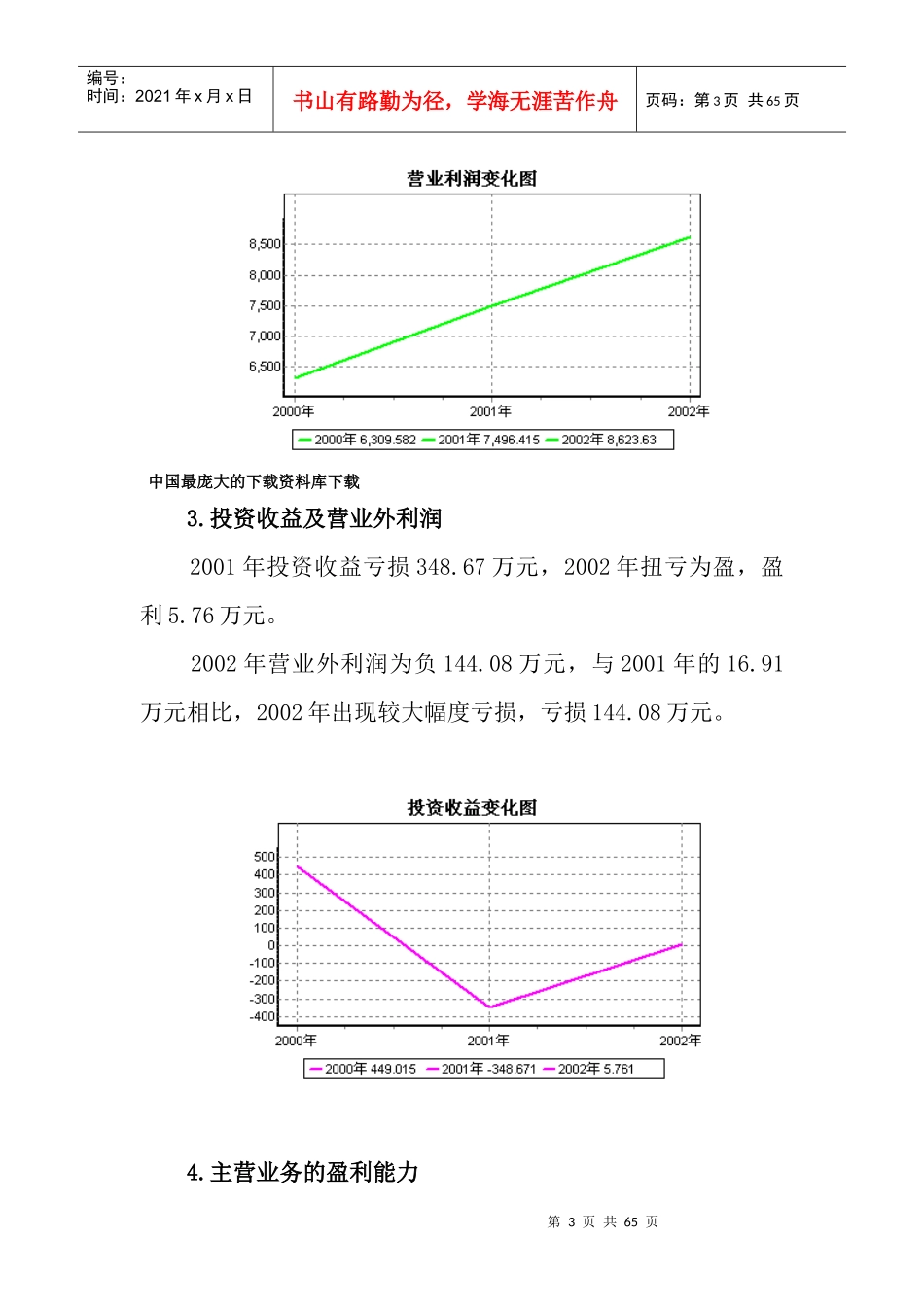 编号：
时间：2021 年 x 月 x 日

书山有路勤为径，学海无涯苦作舟

页码：第 3 页 共 65 页

营业利润变化图

8,500
8,000
7,500
7,000
6,500

2000年 2001年 2002年

2000年 6,309.582 2001年 7,496.415 2002年 8,623.63

中国最庞大的下载资料库下载

3.投资收益及营业外利润

2001 年投资收益亏损 348.67 万元，2002 年扭亏为盈，盈利 5.76 万元。

2002 年营业外利润为负 144.08 万元，与 2001 年的 16.91 万元相比，2002 年出现较大幅度亏损，亏损 144.08 万元。

投资收益变化图

500
400
300
200
100
0
-100
-200
-300
-400

2000年 2001年 2002年

2000年 449.015 2001年 -348.671 2002年 5.761

4.主营业务的盈利能力

第 3 页 共 65 页